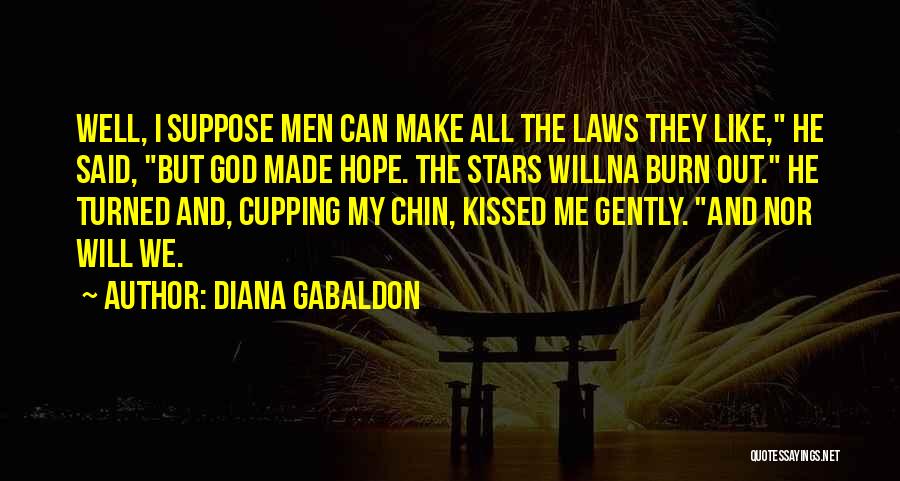 WELL, I SUPPOSE MEN CAN MAKE ALL THE LAWS THEY LIKE," HE SAID, "BUT GOD MADE HOPE. THE STARS WILLNA BURN OUT." HE TURNED AND, CUPPING MY CHIN, KISSED ME GENTLY. "AND NOR WILL WE.

~ AUTHOR: DIANA GABALDON

QUOTESSAYINGS.NET